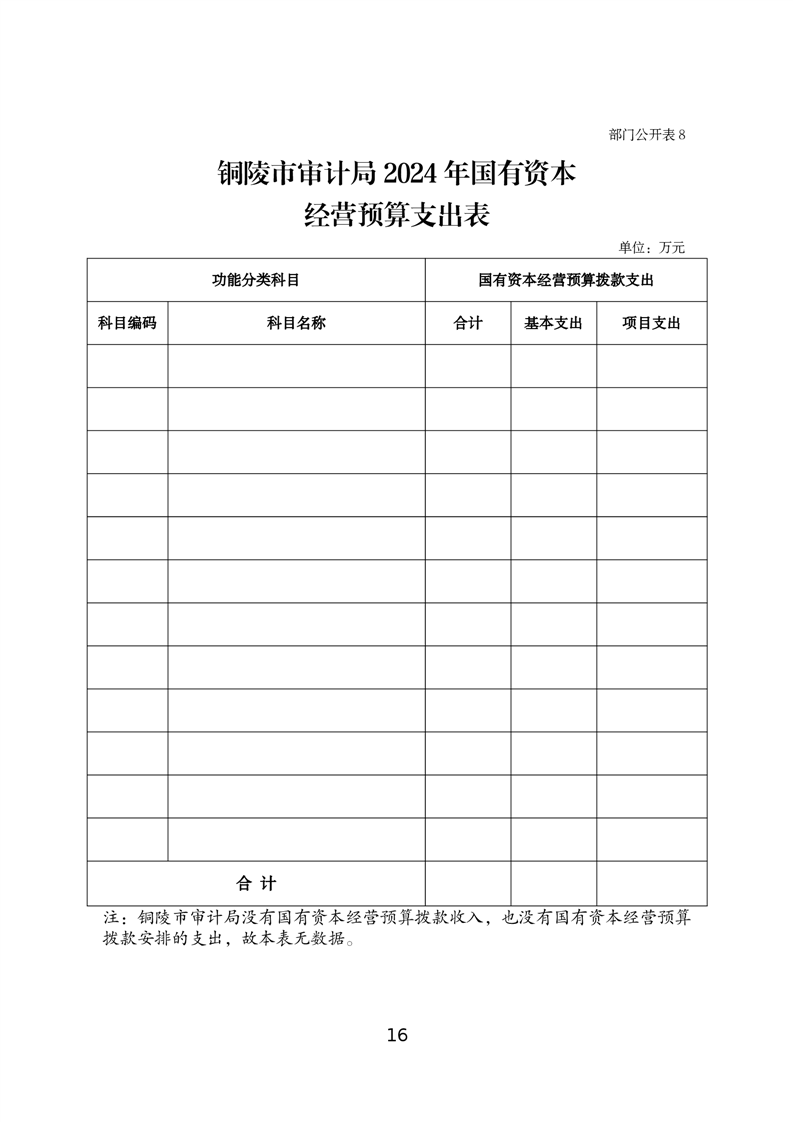 部门公开表 8

铜陵市审计局 2024 年国有资本经营预算支出表

单位：万元

| 功能分类科目 | | 国有资本经营预算拨款支出 | | |
|---|---|---|---|---|
| 科目编码 | 科目名称 | 合计 | 基本支出 | 项目支出 |
| | | | | |
| | | | | |
| | | | | |
| | | | | |
| | | | | |
| | | | | |
| | | | | |
| | | | | |
| | | | | |
| | | | | |
| | | | | |
| | | | | |
| 合 计 | | | | |

注：铜陵市审计局没有国有资本经营预算拨款收入，也没有国有资本经营预算拨款安排的支出，故本表无数据。

16